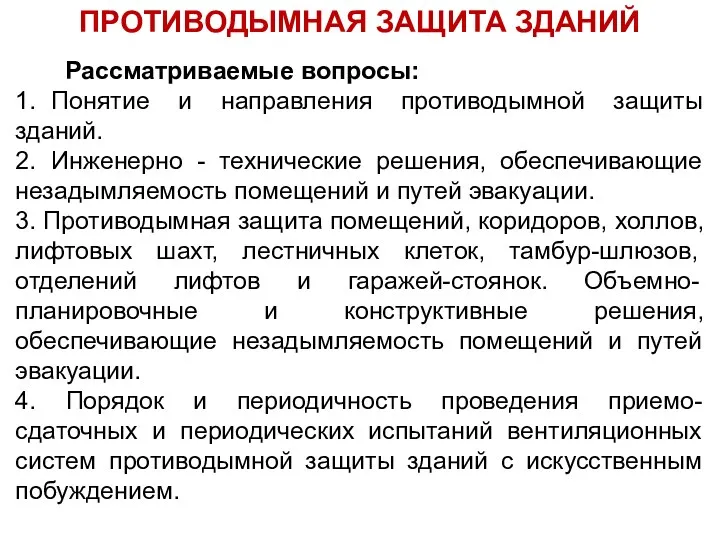 ПРОТИВОДЫМНАЯ ЗАЩИТА ЗДАНИЙ

Рассматриваемые вопросы:

1. Понятие и направления противодымной защиты зданий.

2. Инженерно - технические решения, обеспечивающие незадымляемость помещений и путей эвакуации.

3. Противодымная защита помещений, коридоров, холлов, лифтовых шахт, лестничных клеток, тамбур-шлюзов, отделений лифтов и гаражей-стоянок. Объемно-планировочные и конструктивные решения, обеспечивающие незадымляемость помещений и путей эвакуации.

4. Порядок и периодичность проведения приемо-сдаточных и периодических испытаний вентиляционных систем противодымной защиты зданий с искусственным побуждением.